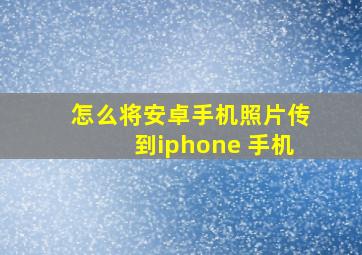 怎么将安卓手机照片传到iphone 手机